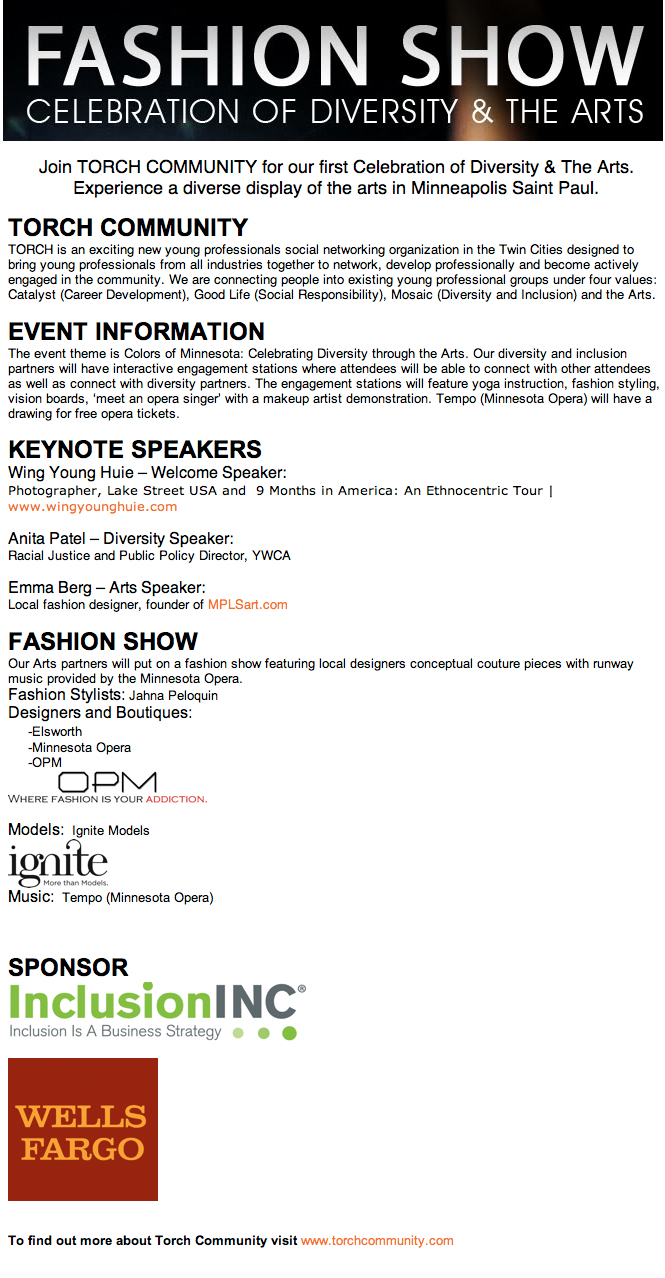 FASHION SHOW
CELEBRATION OF DIVERSITY & THE ARTS

Join TORCH COMMUNITY for our first Celebration of Diversity & The Arts. Experience a diverse display of the arts in Minneapolis Saint Paul.

TORCH COMMUNITY
TORCH is an exciting new young professionals social networking organization in the Twin Cities designed to bring young professionals from all industries together to network, develop professionally and become actively engaged in the community. We are connecting people into existing young professional groups under four values: Catalyst (Career Development), Good Life (Social Responsibility), Mosaic (Diversity and Inclusion) and the Arts.

EVENT INFORMATION
The event theme is Colors of Minnesota: Celebrating Diversity through the Arts. Our diversity and inclusion partners will have interactive engagement stations where attendees will be able to connect with other attendees as well as connect with diversity partners. The engagement stations will feature yoga instruction, fashion styling, vision boards, 'meet an opera singer' with a makeup artist demonstration. Tempo (Minnesota Opera) will have a drawing for free opera tickets.

KEYNOTE SPEAKERS
Wing Young Huie – Welcome Speaker:
Photographer, Lake Street USA and 9 Months in America: An Ethnocentric Tour | www.wingyounghuie.com

Anita Patel – Diversity Speaker:
Racial Justice and Public Policy Director, YWCA

Emma Berg – Arts Speaker:
Local fashion designer, founder of MPLSart.com

FASHION SHOW
Our Arts partners will put on a fashion show featuring local designers conceptual couture pieces with runway music provided by the Minnesota Opera.
Fashion Stylists: Jahna Peloquin
Designers and Boutiques:
-Elsworth
-Minnesota Opera
-OPM
OPM
WHERE FASHION IS YOUR ADDICTION.

Models: Ignite Models
ignite
More than Models.
Music: Tempo (Minnesota Opera)

SPONSOR
InclusionINC®
Inclusion Is A Business Strategy

WELLS FARGO

To find out more about Torch Community visit www.torchcommunity.com